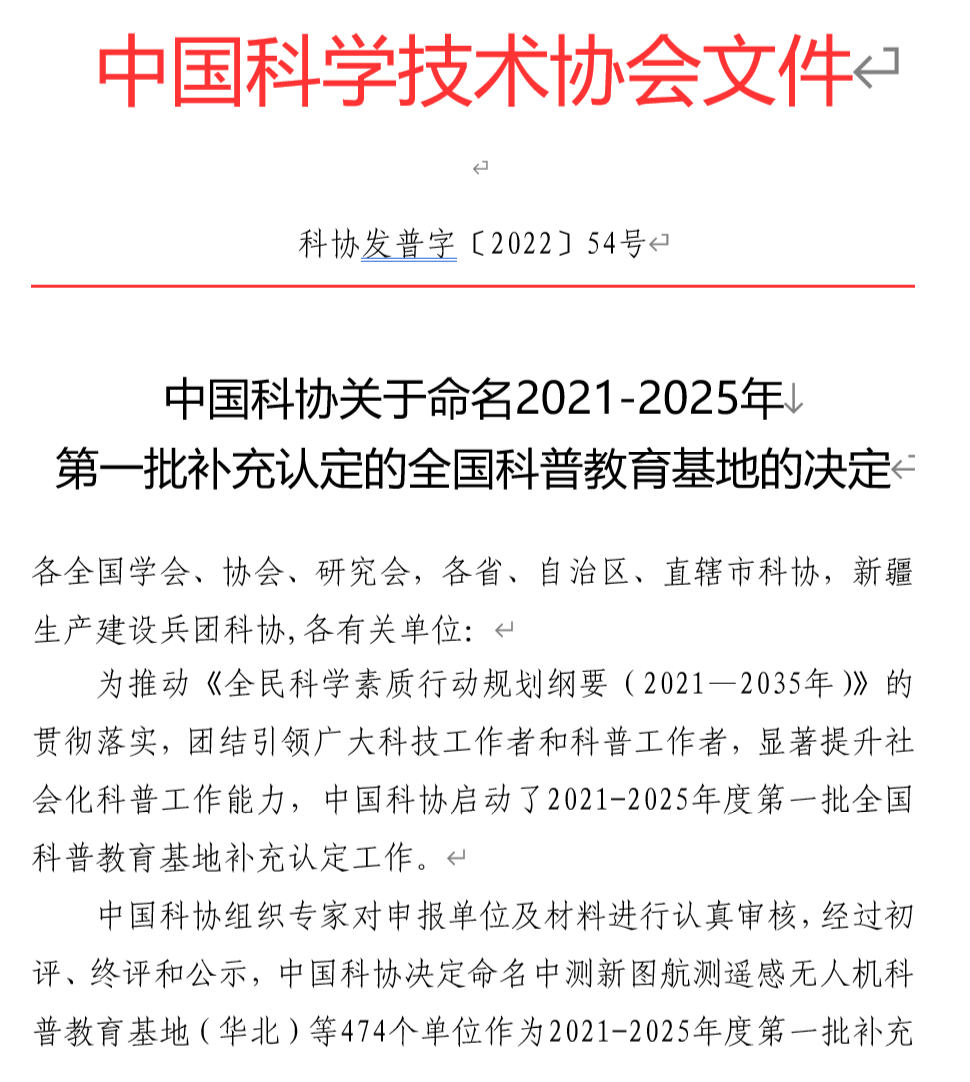 中国科学技术协会文件

科协发普字〔2022〕54号

中国科协关于命名2021-2025年
第一批补充认定的全国科普教育基地的决定

各全国学会、协会、研究会，各省、自治区、直辖市科协，新疆生产建设兵团科协,各有关单位：

为推动《全民科学素质行动规划纲要（2021—2035年）》的贯彻落实，团结引领广大科技工作者和科普工作者，显著提升社会化科普工作能力，中国科协启动了2021-2025年度第一批全国科普教育基地补充认定工作。

中国科协组织专家对申报单位及材料进行认真审核，经过初评、终评和公示，中国科协决定命名中测新图航测遥感无人机科普教育基地（华北）等474个单位作为2021-2025年度第一批补充